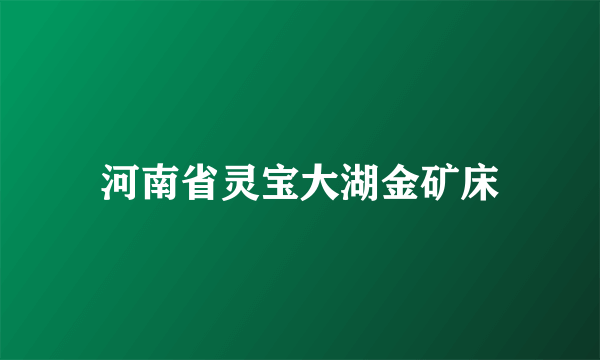 河南省灵宝大湖金矿床